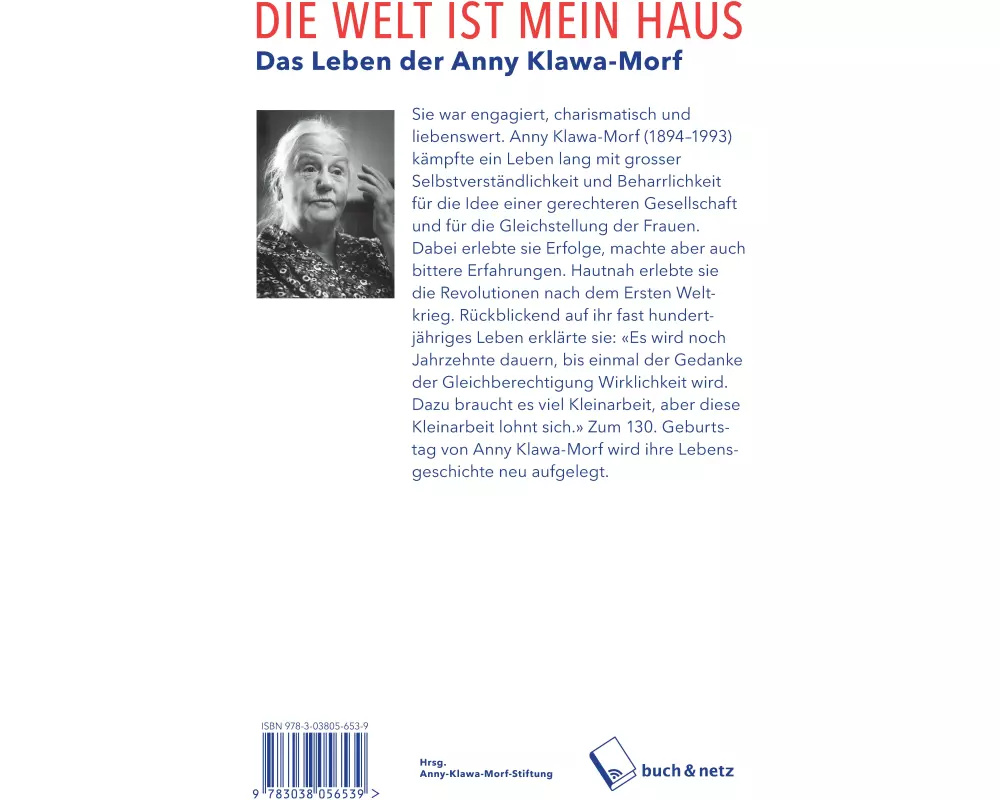 DIE WELT IST MEIN HAUS
Das Leben der Anny Klawa-Morf

Sie war engagiert, charismatisch und liebenswert. Anny Klawa-Morf (1894–1993) kämpfte ein Leben lang mit grosser Selbstverständlichkeit und Beharrlichkeit für die Idee einer gerechteren Gesellschaft und für die Gleichstellung der Frauen. Dabei erlebte sie Erfolge, machte aber auch bittere Erfahrungen. Hautnah erlebte sie die Revolutionen nach dem Ersten Weltkrieg. Rückblickend auf ihr fast hundertjähriges Leben erklärte sie: «Es wird noch Jahrzehnte dauern, bis einmal der Gedanke der Gleichberechtigung Wirklichkeit wird. Dazu braucht es viel Kleinarbeit, aber diese Kleinarbeit lohnt sich.» Zum 130. Geburtstag von Anny Klawa-Morf wird ihre Lebensgeschichte neu aufgelegt.

ISBN 978-3-03805-653-9
9 783038 056539 >

Hrsg.
Anny-Klawa-Morf-Stiftung

buch & netz